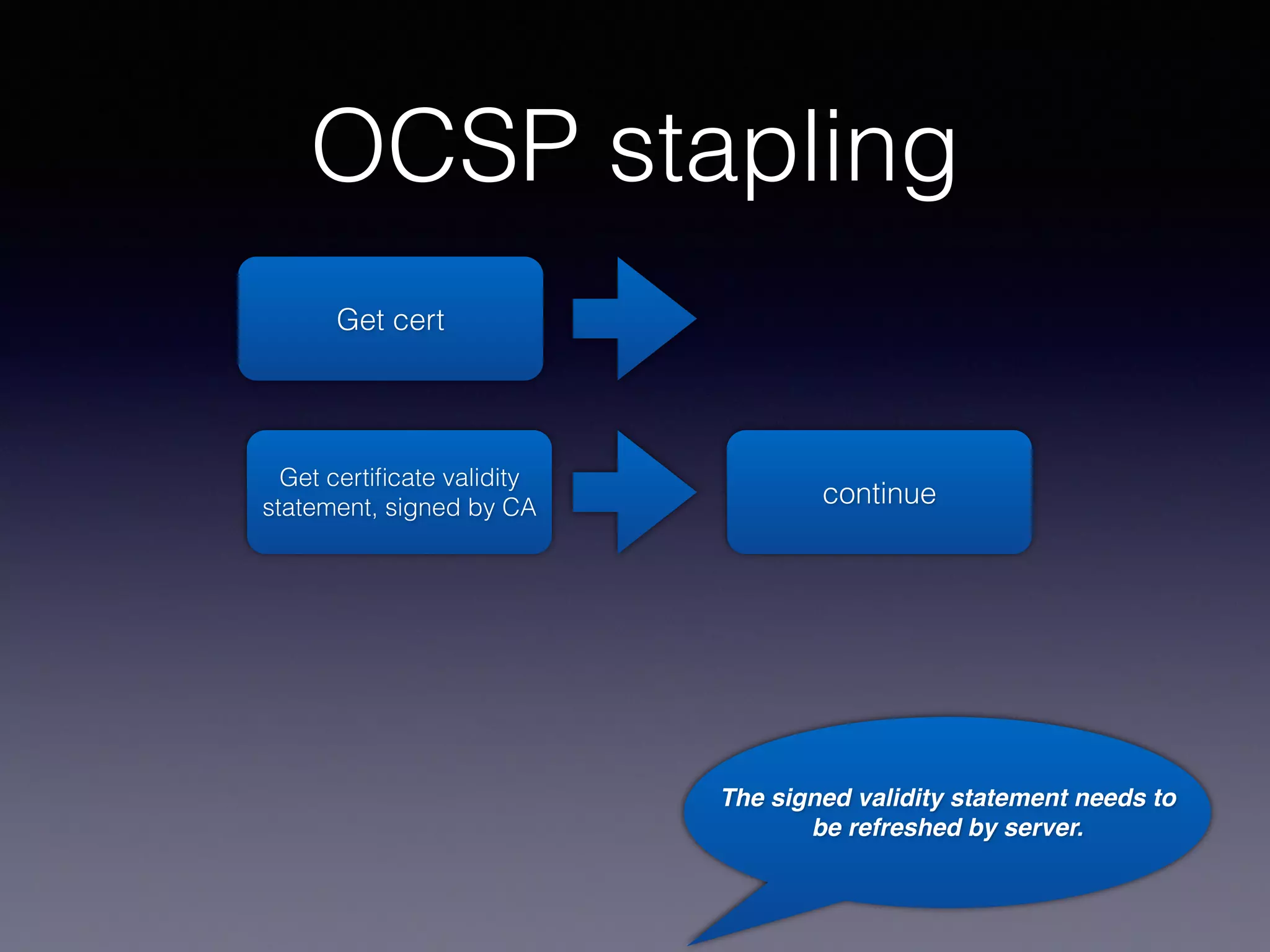 OCSP stapling

Get cert

Get certificate validity statement, signed by CA

continue

The signed validity statement needs to be refreshed by server.